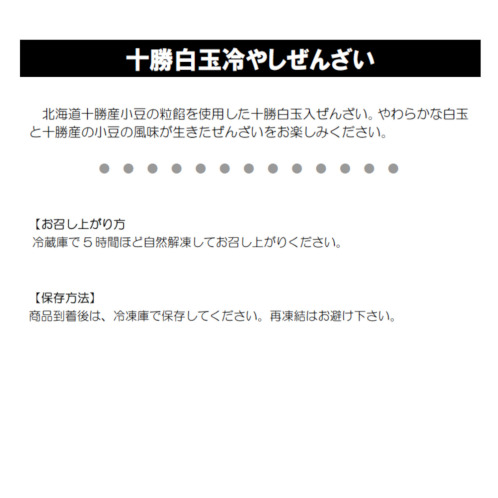 十勝白玉冷やしぜんざい

北海道十勝産小豆の粒餡を使用した十勝白玉入ぜんざい。やわらかな白玉と十勝産の小豆の風味が生きたぜんざいをお楽しみください。

【お召し上がり方
冷蔵庫で５時間ほど自然解凍してお召し上がりください。

【保存方法】
商品到着後は、冷凍庫で保存してください。再凍結はお避け下さい。